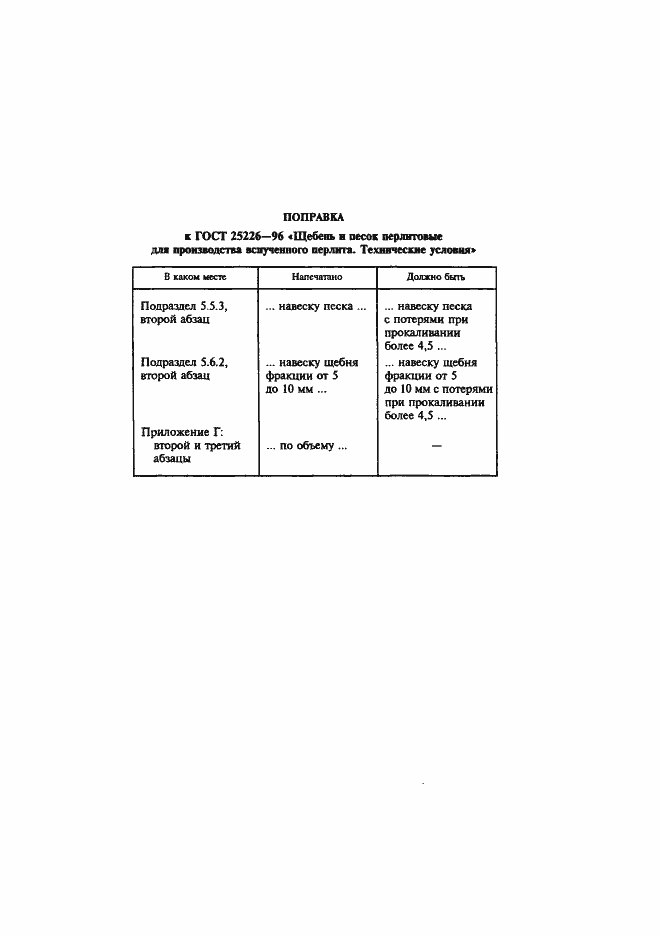 ПОПРАВКА

к ГОСТ 25226—96 «Щебень и песок перлитовые для производства вспученного перлита. Технические условия»

| В каком месте | Напечатано | Должно быть |
|---|---|---|
| Подраздел 5.5.3, второй абзац | ... навеску песка ... | ... навеску песка с потерями при прокаливании более 4,5 ... |
| Подраздел 5.6.2, второй абзац | ... навеску щебня фракции от 5 до 10 мм ... | ... навеску щебня фракции от 5 до 10 мм с потерями при прокаливании более 4,5 ... |
| Приложение Г: второй и третий абзацы | ... по объему ... | — |